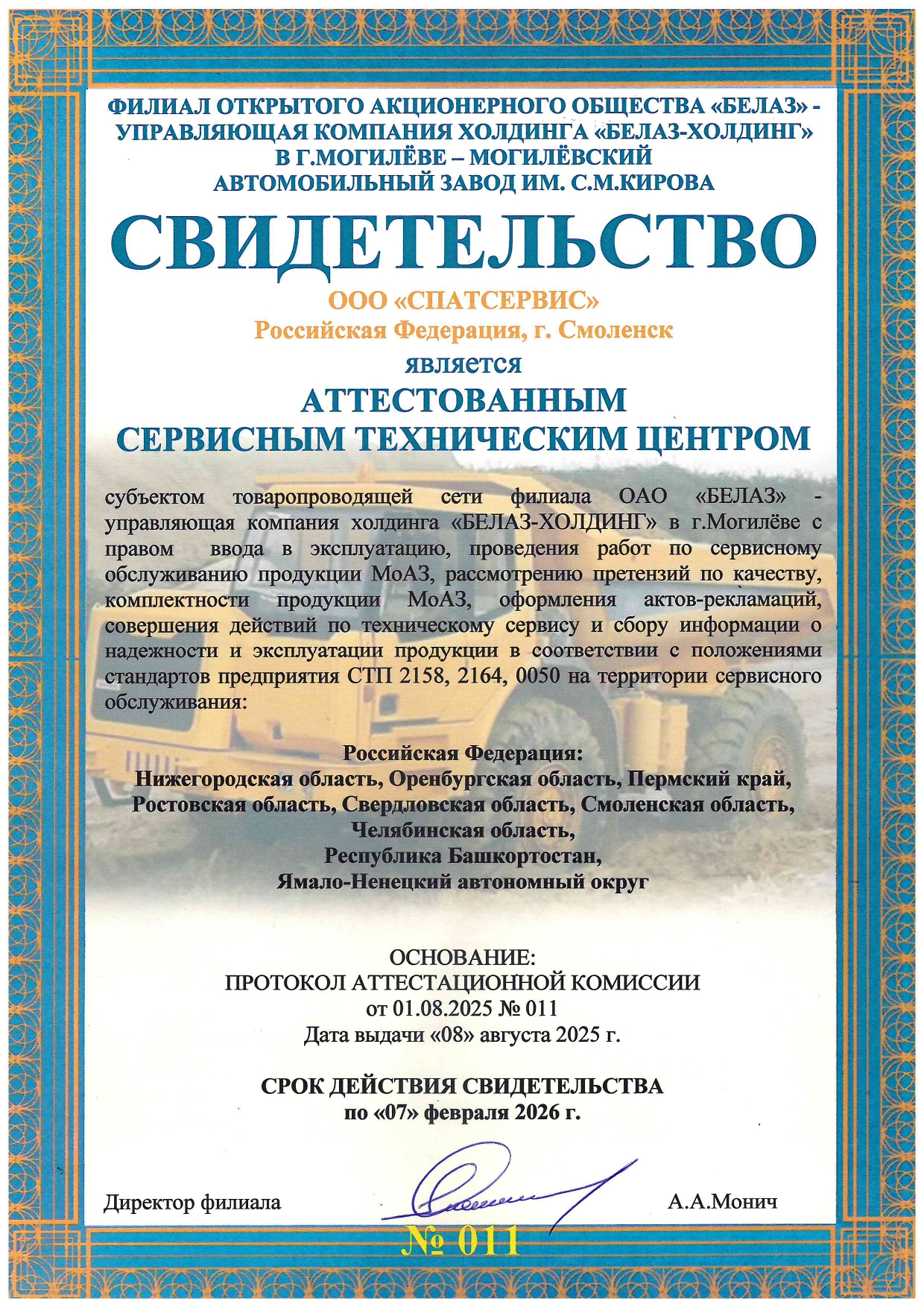 ФИЛИАЛ ОТКРЫТОГО АКЦИОНЕРНОГО ОБЩЕСТВА «БЕЛАЗ» - УПРАВЛЯЮЩАЯ КОМПАНИЯ ХОЛДИНГА «БЕЛАЗ-ХОЛДИНГ» В Г.МОГИЛЁВЕ – МОГИЛЁВСКИЙ АВТОМОБИЛЬНЫЙ ЗАВОД ИМ. С.М.КИРОВА

СВИДЕТЕЛЬСТВО

ООО «СПАТСЕРВИС»
Российская Федерация, г. Смоленск
является
АТТЕСТОВАННЫМ
СЕРВИСНЫМ ТЕХНИЧЕСКИМ ЦЕНТРОМ

субъектом товаропроводящей сети филиала ОАО «БЕЛАЗ» - управляющая компания холдинга «БЕЛАЗ-ХОЛДИНГ» в г.Могилёве с правом ввода в эксплуатацию, проведения работ по сервисному обслуживанию продукции МоАЗ, рассмотрению претензий по качеству, комплектности продукции МоАЗ, оформления актов-рекламаций, совершения действий по техническому сервису и сбору информации о надежности и эксплуатации продукции в соответствии с положениями стандартов предприятия СТП 2158, 2164, 0050 на территории сервисного обслуживания:

Российская Федерация:
Нижегородская область, Оренбургская область, Пермский край,
Ростовская область, Свердловская область, Смоленская область,
Челябинская область,
Республика Башкортостан,
Ямало-Ненецкий автономный округ

ОСНОВАНИЕ:
ПРОТОКОЛ АТТЕСТАЦИОННОЙ КОМИССИИ
от 01.08.2025 № 011
Дата выдачи «08» августа 2025 г.

СРОК ДЕЙСТВИЯ СВИДЕТЕЛЬСТВА
по «07» февраля 2026 г.

Директор филиала А.А.Монич

№ 011